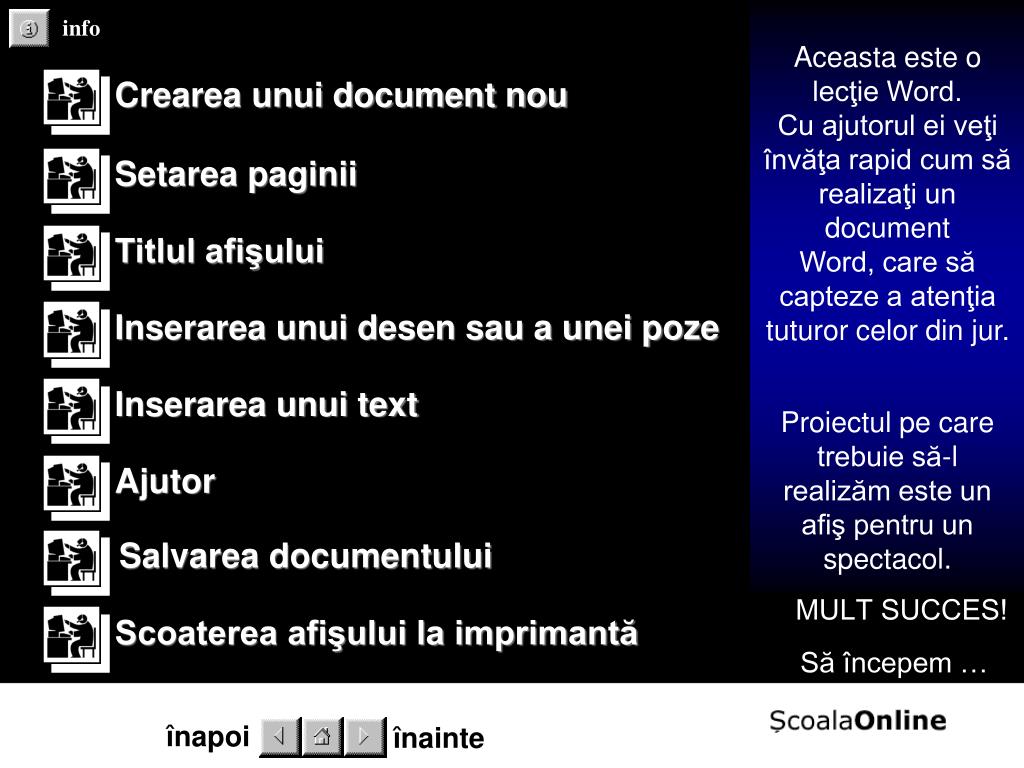 info

Crearea unui document nou

Setarea paginii

Titlul afişului

Inserarea unui desen sau a unei poze

Inserarea unui text

Ajutor

Salvarea documentului

Scoaterea afişului la imprimantă

Aceasta este o lecţie Word. Cu ajutorul ei veţi învăţa rapid cum să realizaţi un document Word, care să capteze a atenţia tuturor celor din jur.

Proiectul pe care trebuie să-l realizăm este un afiş pentru un spectacol.

MULT SUCCES!

Să începem …

înapoi

înainte

ŞcoalaOnline